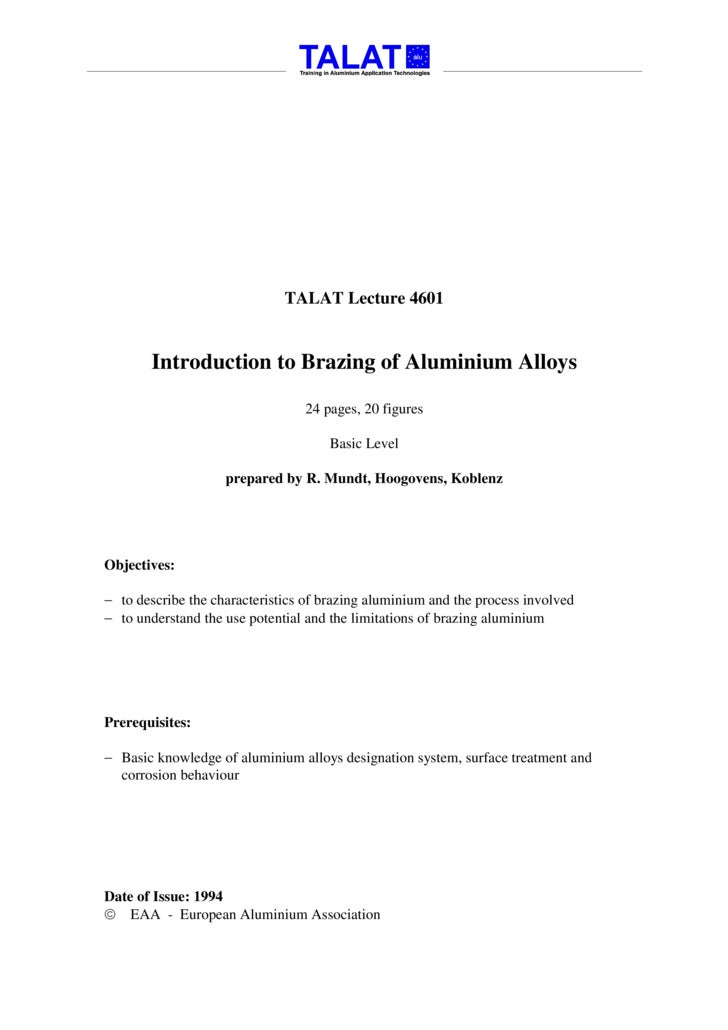 TALAT
Training in Aluminium Application Technologies

TALAT Lecture 4601

Introduction to Brazing of Aluminium Alloys

24 pages, 20 figures

Basic Level

prepared by R. Mundt, Hoogovens, Koblenz

Objectives:

− to describe the characteristics of brazing aluminium and the process involved
− to understand the use potential and the limitations of brazing aluminium

Prerequisites:

− Basic knowledge of aluminium alloys designation system, surface treatment and corrosion behaviour

Date of Issue: 1994
© EAA - European Aluminium Association